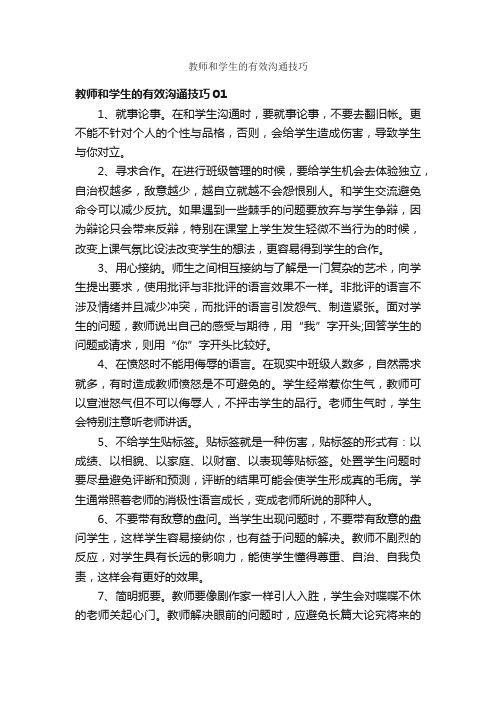 教师和学生的有效沟通技巧

教师和学生的有效沟通技巧 01

1、就事论事。在和学生沟通时，要就事论事，不要去翻旧帐。更不能不针对个人的个性与品格，否则，会给学生造成伤害，导致学生与你对立。

2、寻求合作。在进行班级管理的时候，要给学生机会去体验独立，自治权越多，敌意越少，越自立就越不会怨恨别人。和学生交流避免命令可以减少反抗。如果遇到一些棘手的问题要放弃与学生争辩，因为辩论只会带来反辩，特别在课堂上学生发生轻微不当行为的时候，改变上课气氛比设法改变学生的想法，更容易得到学生的合作。

3、用心接纳。师生之间相互接纳与了解是一门复杂的艺术，向学生提出要求，使用批评与非批评的语言效果不一样。非批评的语言不涉及情绪并且减少冲突，而批评的语言引发怨气、制造紧张。面对学生的问题，教师说出自己的感受与期待，用“我”字开头;回答学生的问题或请求，则用“你”字开头比较好。

4、在愤怒时不能用侮辱的语言。在现实中班级人数多，自然需求就多，有时造成教师愤怒是不可避免的。学生经常惹你生气，教师可以宣泄怒气但不可以侮辱人，不抨击学生的品行。老师生气时，学生会特别注意听老师讲话。

5、不给学生贴标签。贴标签就是一种伤害，贴标签的形式有：以成绩、以相貌、以家庭、以财富、以表现等贴标签。处置学生问题时要尽量避免评断和预测，评断的结果可能会使学生形成真的毛病。学生通常照着老师的消极性语言成长，变成老师所说的那种人。

6、不要带有敌意的盘问。当学生出现问题时，不要带有敌意的盘问学生，这样学生容易接纳你，也有益于问题的解决。教师不剧烈的反应，对学生具有长远的影响力，能使学生懂得尊重、自治、自我负责，这样会有更好的效果。

7、简明扼要。教师要像剧作家一样引人入胜，学生会对喋喋不休的老师关起心门。教师解决眼前的问题时，应避免长篇大论究将来的